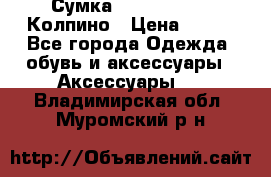 Сумка
Колпино Цена
Все города Одежда обувь и аксессуары
Аксессуары
Владимирская обл
Муромский р н

http://Объявлений.сайт